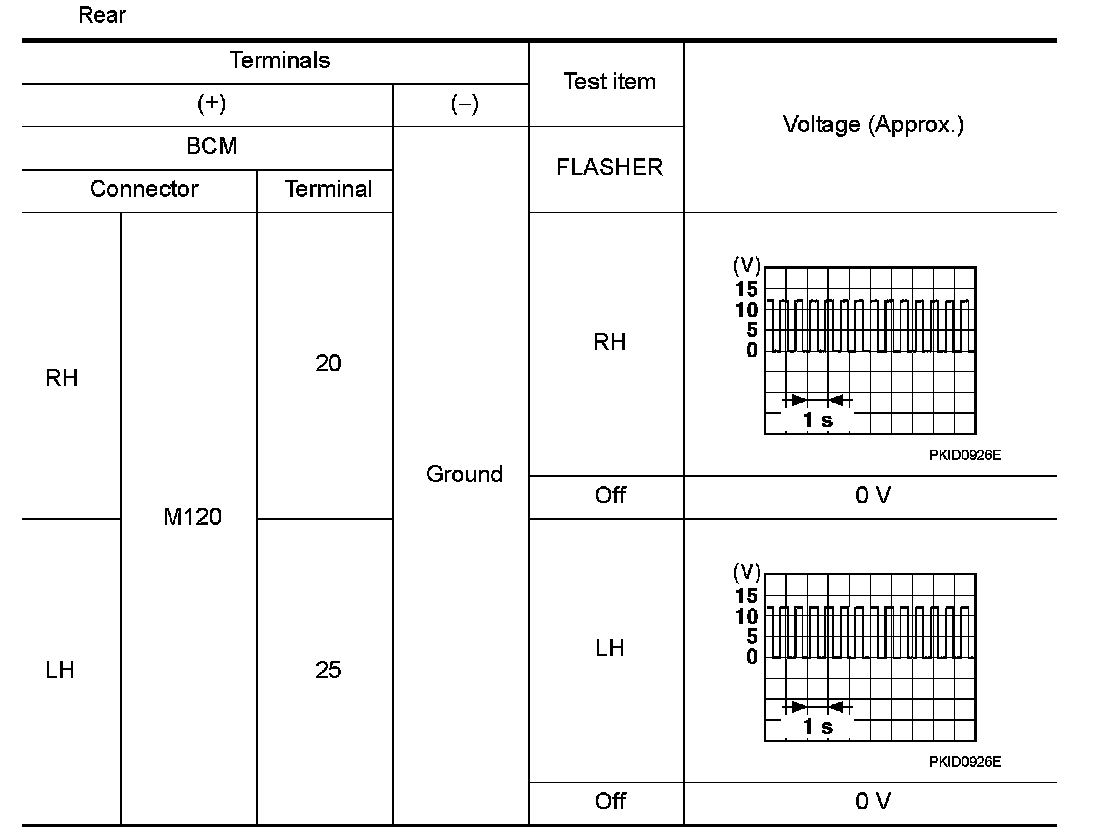 Rear

| Terminals | | | | Test item | Voltage (Approx.) |
|---|---|---|---|---|---|
| (+) | | | (−) | | |
| BCM | | | Ground | FLASHER | |
| Connector | | Terminal | | | |
| RH | M120 | 20 | | RH | (V) 15 10 5 0 1 s PKID0926E |
| | | | | Off | 0 V |
| LH | | 25 | | LH | (V) 15 10 5 0 1 s PKID0926E |
| | | | | Off | 0 V |